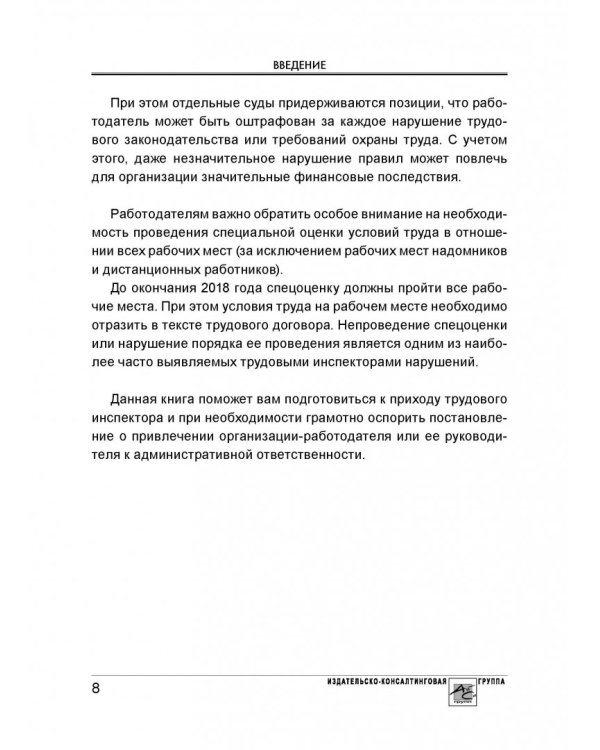 ВВЕДЕНИЕ

При этом отдельные суды придерживаются позиции, что работодатель может быть оштрафован за каждое нарушение трудового законодательства или требований охраны труда. С учетом этого, даже незначительное нарушение правил может повлечь для организации значительные финансовые последствия.

Работодателям важно обратить особое внимание на необходимость проведения специальной оценки условий труда в отношении всех рабочих мест (за исключением рабочих мест надомников и дистанционных работников).

До окончания 2018 года спецоценку должны пройти все рабочие места. При этом условия труда на рабочем месте необходимо отразить в тексте трудового договора. Непроведение спецоценки или нарушение порядка ее проведения является одним из наиболее часто выявляемых трудовыми инспекторами нарушений.

Данная книга поможет вам подготовиться к приходу трудового инспектора и при необходимости грамотно оспорить постановление о привлечении организации-работодателя или ее руководителя к административной ответственности.

8

ИЗДАТЕЛЬСКО-КОНСАЛТИНГОВАЯ ГРУППА